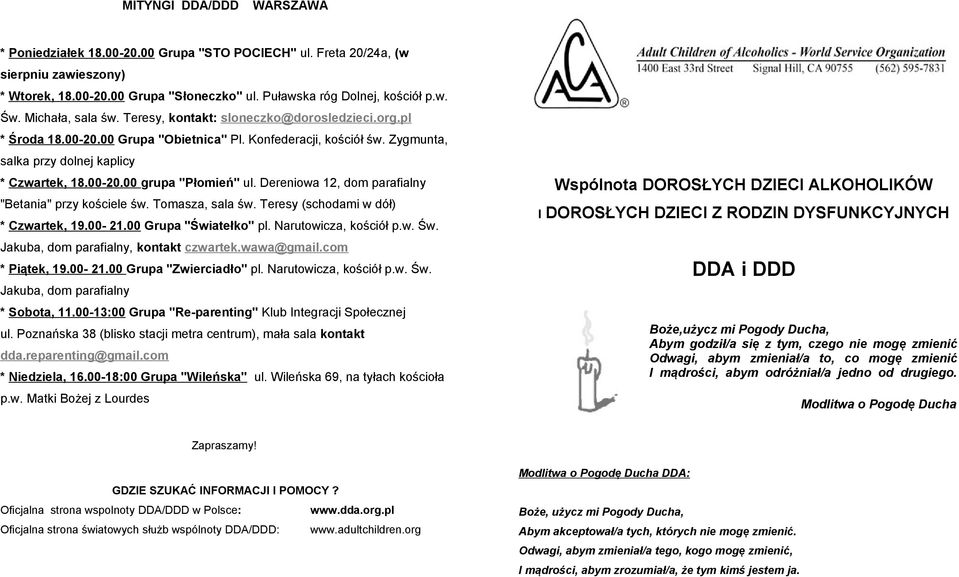 MITYNGI DDA/DDD WARSZAWA

* Poniedziałek 18.00-20.00 Grupa "STO POCIECH" ul. Freta 20/24a, (w sierpniu zawieszony)
* Wtorek, 18.00-20.00 Grupa "Słoneczko" ul. Puławska róg Dolnej, kościół p.w. Św. Michała, sala św. Teresy, kontakt: sloneczko@dorosledzieci.org.pl
* Środa 18.00-20.00 Grupa "Obietnica" Pl. Konfederacji, kościół św. Zygmunta, salka przy dolnej kaplicy
* Czwartek, 18.00-20.00 grupa "Płomień" ul. Dereniowa 12, dom parafialny "Betania" przy kościele św. Tomasza, sala św. Teresy (schodami w dół)
* Czwartek, 19.00- 21.00 Grupa "Światełko" pl. Narutowicza, kościół p.w. Św. Jakuba, dom parafialny, kontakt czwartek.wawa@gmail.com
* Piątek, 19.00- 21.00 Grupa "Zwierciadło" pl. Narutowicza, kościół p.w. Św. Jakuba, dom parafialny
* Sobota, 11.00-13:00 Grupa "Re-parenting" Klub Integracji Społecznej ul. Poznańska 38 (blisko stacji metra centrum), mała sala kontakt dda.reparenting@gmail.com
* Niedziela, 16.00-18:00 Grupa "Wileńska" ul. Wileńska 69, na tyłach kościoła p.w. Matki Bożej z Lourdes

Zapraszamy!

GDZIE SZUKAĆ INFORMACJI I POMOCY ?

Oficjalna strona wspolnoty DDA/DDD w Polsce: www.dda.org.pl
Oficjalna strona światowych służb wspólnoty DDA/DDD: www.adultchildren.org

ACA ®

Adult Children of Alcoholics - World Service Organization
1400 East 33rd Street Signal Hill, CA 90755 (562) 595-7831

Wspólnota DOROSŁYCH DZIECI ALKOHOLIKÓW
I DOROSŁYCH DZIECI Z RODZIN DYSFUNKCYJNYCH

DDA i DDD

Boże,użycz mi Pogody Ducha,
Abym godził/a się z tym, czego nie mogę zmienić
Odwagi, abym zmieniał/a to, co mogę zmienić
I mądrości, abym odróżniał/a jedno od drugiego.

Modlitwa o Pogodę Ducha

Modlitwa o Pogodę Ducha DDA:

Boże, użycz mi Pogody Ducha,
Abym akceptował/a tych, których nie mogę zmienić.
Odwagi, abym zmieniał/a tego, kogo mogę zmienić,
I mądrości, abym zrozumiał/a, że tym kimś jestem ja.